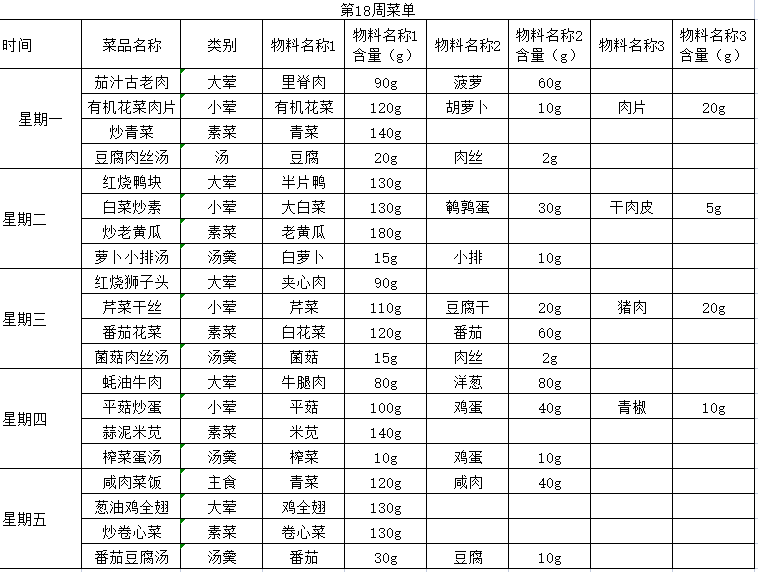 第18周菜单

| 时间 | 菜品名称 | 类别 | 物料名称1 | 物料名称1含量（g） | 物料名称2 | 物料名称2含量（g） | 物料名称3 | 物料名称3含量（g） |
|---|---|---|---|---|---|---|---|---|
| 星期一 | 茄汁古老肉 | 大荤 | 里脊肉 | 90g | 菠萝 | 60g | | |
| | 有机花菜肉片 | 小荤 | 有机花菜 | 120g | 胡萝卜 | 10g | 肉片 | 20g |
| | 炒青菜 | 素菜 | 青菜 | 140g | | | | |
| | 豆腐肉丝汤 | 汤 | 豆腐 | 20g | 肉丝 | 2g | | |
| 星期二 | 红烧鸭块 | 大荤 | 半片鸭 | 130g | | | | |
| | 白菜炒素 | 小荤 | 大白菜 | 130g | 鹌鹑蛋 | 30g | 干肉皮 | 5g |
| | 炒老黄瓜 | 素菜 | 老黄瓜 | 180g | | | | |
| | 萝卜小排汤 | 汤羹 | 白萝卜 | 15g | 小排 | 10g | | |
| 星期三 | 红烧狮子头 | 大荤 | 夹心肉 | 90g | | | | |
| | 芹菜干丝 | 小荤 | 芹菜 | 110g | 豆腐干 | 20g | 猪肉 | 20g |
| | 番茄花菜 | 素菜 | 白花菜 | 120g | 番茄 | 60g | | |
| | 菌菇肉丝汤 | 汤羹 | 菌菇 | 15g | 肉丝 | 2g | | |
| 星期四 | 蚝油牛肉 | 大荤 | 牛腿肉 | 80g | 洋葱 | 80g | | |
| | 平菇炒蛋 | 小荤 | 平菇 | 100g | 鸡蛋 | 40g | 青椒 | 10g |
| | 蒜泥米苋 | 素菜 | 米苋 | 140g | | | | |
| | 榨菜蛋汤 | 汤羹 | 榨菜 | 10g | 鸡蛋 | 10g | | |
| 星期五 | 咸肉菜饭 | 主食 | 青菜 | 120g | 咸肉 | 40g | | |
| | 葱油鸡全翅 | 大荤 | 鸡全翅 | 130g | | | | |
| | 炒卷心菜 | 素菜 | 卷心菜 | 130g | | | | |
| | 番茄豆腐汤 | 汤羹 | 番茄 | 30g | 豆腐 | 10g | | |